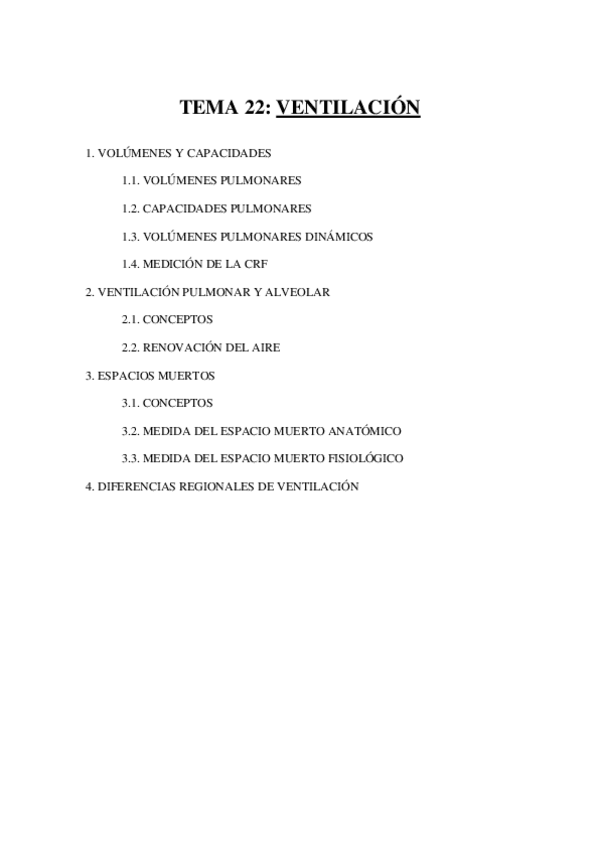 TEMA 22: VENTILACIÓN

1. VOLÚMENES Y CAPACIDADES

1.1. VOLÚMENES PULMONARES

1.2. CAPACIDADES PULMONARES

1.3. VOLÚMENES PULMONARES DINÁMICOS

1.4. MEDICIÓN DE LA CRF

2. VENTILACIÓN PULMONAR Y ALVEOLAR

2.1. CONCEPTOS

2.2. RENOVACIÓN DEL AIRE

3. ESPACIOS MUERTOS

3.1. CONCEPTOS

3.2. MEDIDA DEL ESPACIO MUERTO ANATÓMICO

3.3. MEDIDA DEL ESPACIO MUERTO FISIOLÓGICO

4. DIFERENCIAS REGIONALES DE VENTILACIÓN